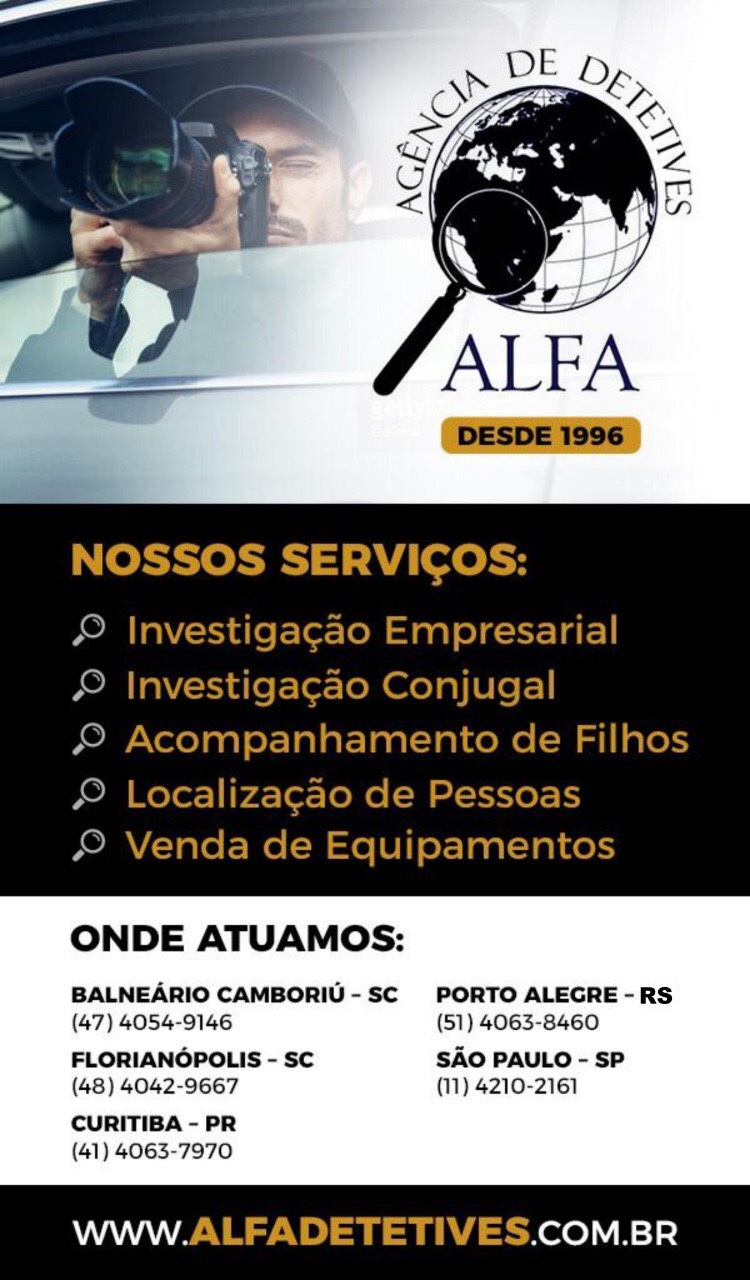 AGÊNCIA DE DETETIVES

ALFA

DESDE 1996

NOSSOS SERVIÇOS:

Investigação Empresarial
Investigação Conjugal
Acompanhamento de Filhos
Localização de Pessoas
Venda de Equipamentos

ONDE ATUAMOS:

BALNEÁRIO CAMBORIÚ - SC
(47) 4054-9146

FLORIANÓPOLIS - SC
(48) 4042-9667

CURITIBA - PR
(41) 4063-7970

PORTO ALEGRE - RS
(51) 4063-8460

SÃO PAULO - SP
(11) 4210-2161

WWW.ALFADETETIVES.COM.BR